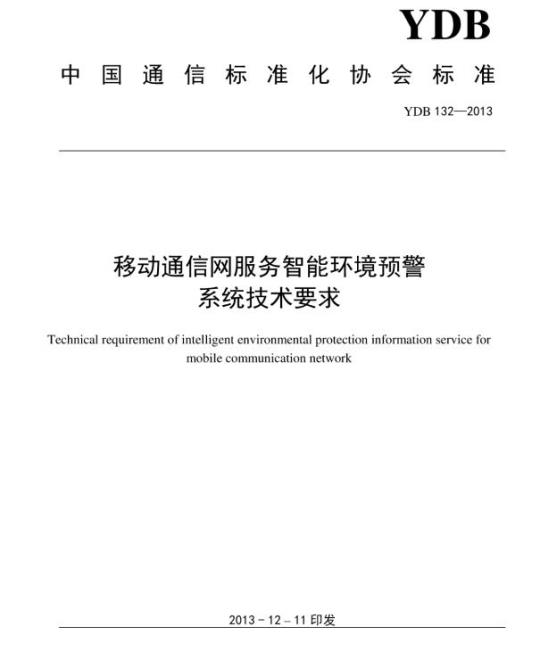 YDB

中国通信标准化协会标准

YDB 132—2013

移动通信网服务智能环境预警系统技术要求

Technical requirement of intelligent environmental protection information service for mobile communication network

2013－12－11 印发